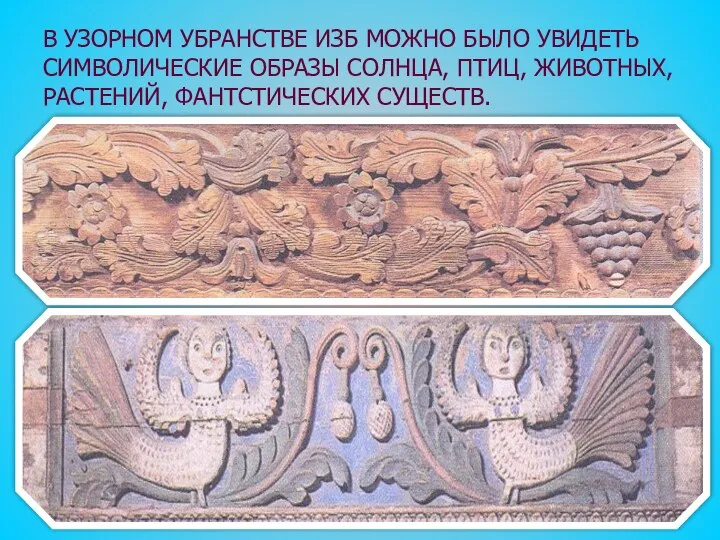 В УЗОРНОМ УБРАНСТВЕ ИЗБ МОЖНО БЫЛО УВИДЕТЬ СИМВОЛИЧЕСКИЕ ОБРАЗЫ СОЛНЦА, ПТИЦ, ЖИВОТНЫХ, РАСТЕНИЙ, ФАНТСТИЧЕСКИХ СУЩЕСТВ.